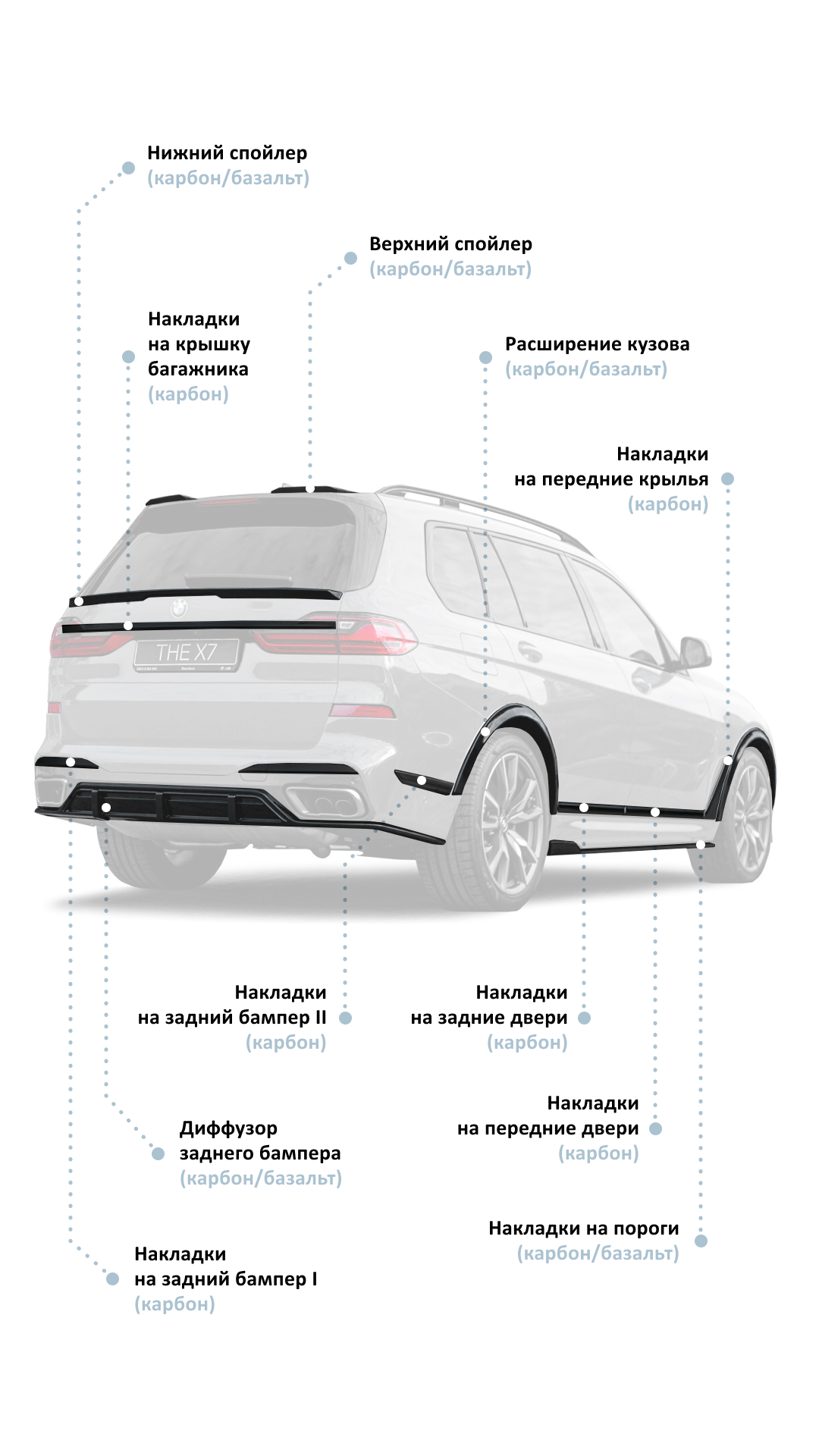 Нижний спойлер
(карбон/базальт)

Верхний спойлер
(карбон/базальт)

Накладки на крышку багажника
(карбон)

Расширение кузова
(карбон/базальт)

Накладки на передние крылья
(карбон)

THE X7

Накладки на задний бампер II
(карбон)

Накладки на задние двери
(карбон)

Диффузор заднего бампера
(карбон/базальт)

Накладки на передние двери
(карбон)

Накладки на пороги
(карбон/базальт)

Накладки на задний бампер I
(карбон)